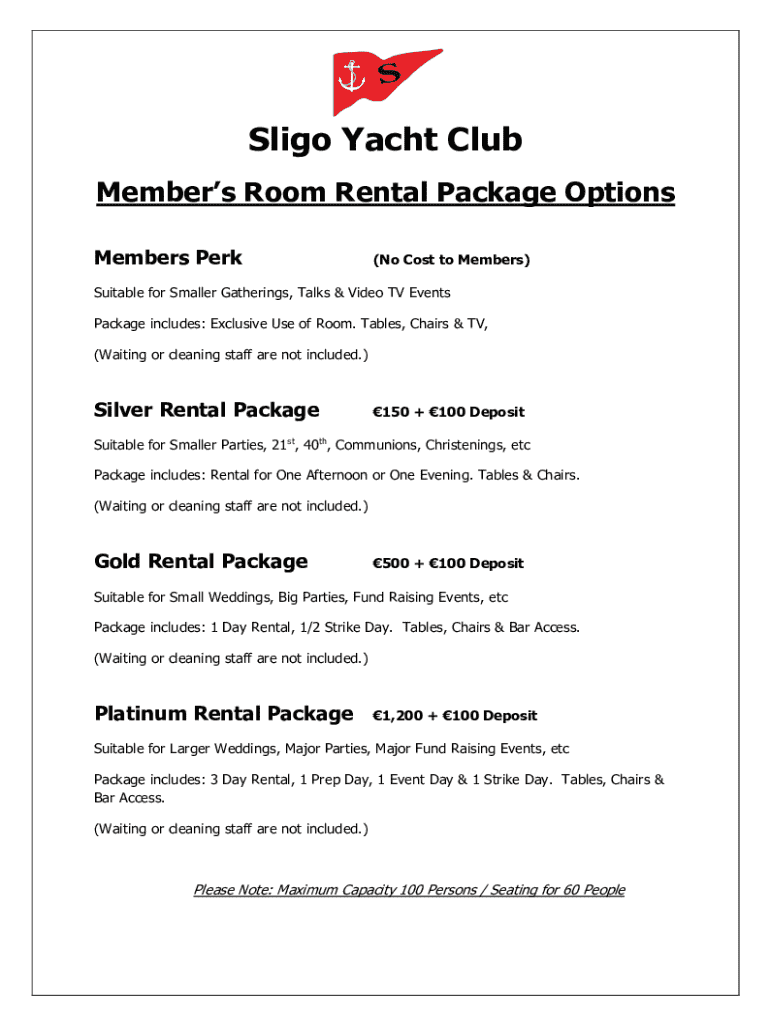 S

Sligo Yacht Club

Member's Room Rental Package Options

Members Perk (No Cost to Members)

Suitable for Smaller Gatherings, Talks & Video TV Events

Package includes: Exclusive Use of Room. Tables, Chairs & TV,

(Waiting or cleaning staff are not included.)

Silver Rental Package €150 + €100 Deposit

Suitable for Smaller Parties, 21$^{st}$, 40$^{th}$, Communions, Christenings, etc

Package includes: Rental for One Afternoon or One Evening. Tables & Chairs.

(Waiting or cleaning staff are not included.)

Gold Rental Package €500 + €100 Deposit

Suitable for Small Weddings, Big Parties, Fund Raising Events, etc

Package includes: 1 Day Rental, 1/2 Strike Day. Tables, Chairs & Bar Access.

(Waiting or cleaning staff are not included.)

Platinum Rental Package €1,200 + €100 Deposit

Suitable for Larger Weddings, Major Parties, Major Fund Raising Events, etc

Package includes: 3 Day Rental, 1 Prep Day, 1 Event Day & 1 Strike Day. Tables, Chairs & Bar Access.

(Waiting or cleaning staff are not included.)

Please Note: Maximum Capacity 100 Persons / Seating for 60 People